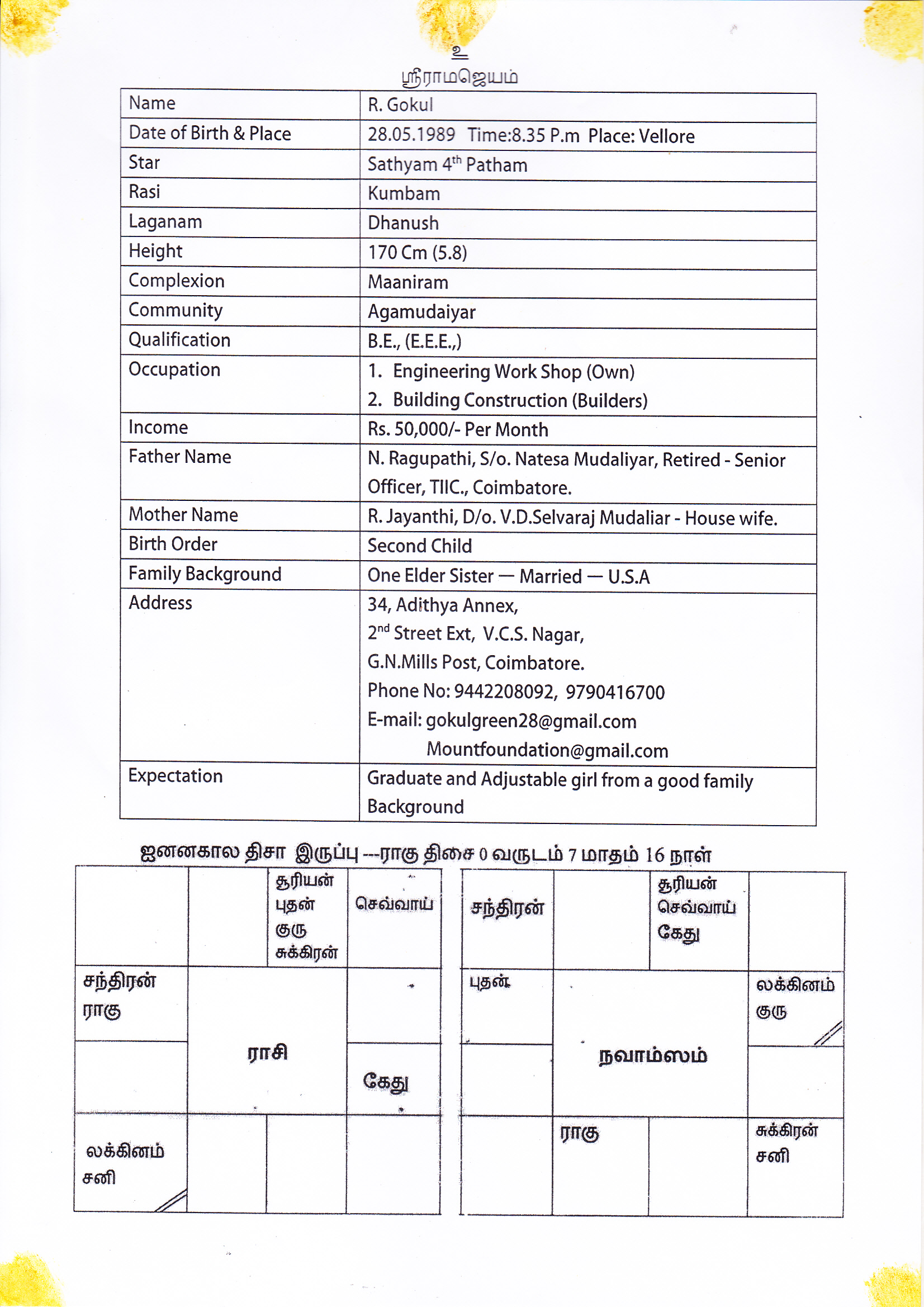 உ
ஸ்ரீராமஜெயம்

| Name | R. Gokul |
|---|---|
| Date of Birth & Place | 28.05.1989 Time:8.35 P.m Place: Vellore |
| Star | Sathyam 4$^{th}$ Patham |
| Rasi | Kumbam |
| Laganam | Dhanush |
| Height | 170 Cm (5.8) |
| Complexion | Maaniram |
| Community | Agamudaiyar |
| Qualification | B.E., (E.E.E.,) |
| Occupation | 1. Engineering Work Shop (Own) 2. Building Construction (Builders) |
| Income | Rs. 50,000/- Per Month |
| Father Name | N. Ragupathi, S/o. Natesa Mudaliyar, Retired - Senior Officer, TIIC., Coimbatore. |
| Mother Name | R. Jayanthi, D/o. V.D.Selvaraj Mudaliar - House wife. |
| Birth Order | Second Child |
| Family Background | One Elder Sister — Married — U.S.A |
| Address | 34, Adithya Annex, 2$^{nd}$ Street Ext, V.C.S. Nagar, G.N.Mills Post, Coimbatore. Phone No: 9442208092, 9790416700 E-mail: gokulgreen28@gmail.com Mountfoundation@gmail.com |
| Expectation | Graduate and Adjustable girl from a good family Background |

ஜனனகால திசா இருப்பு ---ராகு திசை 0 வருடம் 7 மாதம் 16 நாள்

| | | சூரியன் புதன் குரு சுக்கிரன் | செவ்வாய் |
|---|---|---|---|
| சந்திரன் ராகு | ராசி | | |
| | | | கேது |
| லக்கினம் சனி | | | |

| சந்திரன் | | சூரியன் செவ்வாய் கேது | |
|---|---|---|---|
| புதன் | நவாம்ஸம் | | லக்கினம் குரு |
| | | | |
| | ராகு | | சுக்கிரன் சனி |